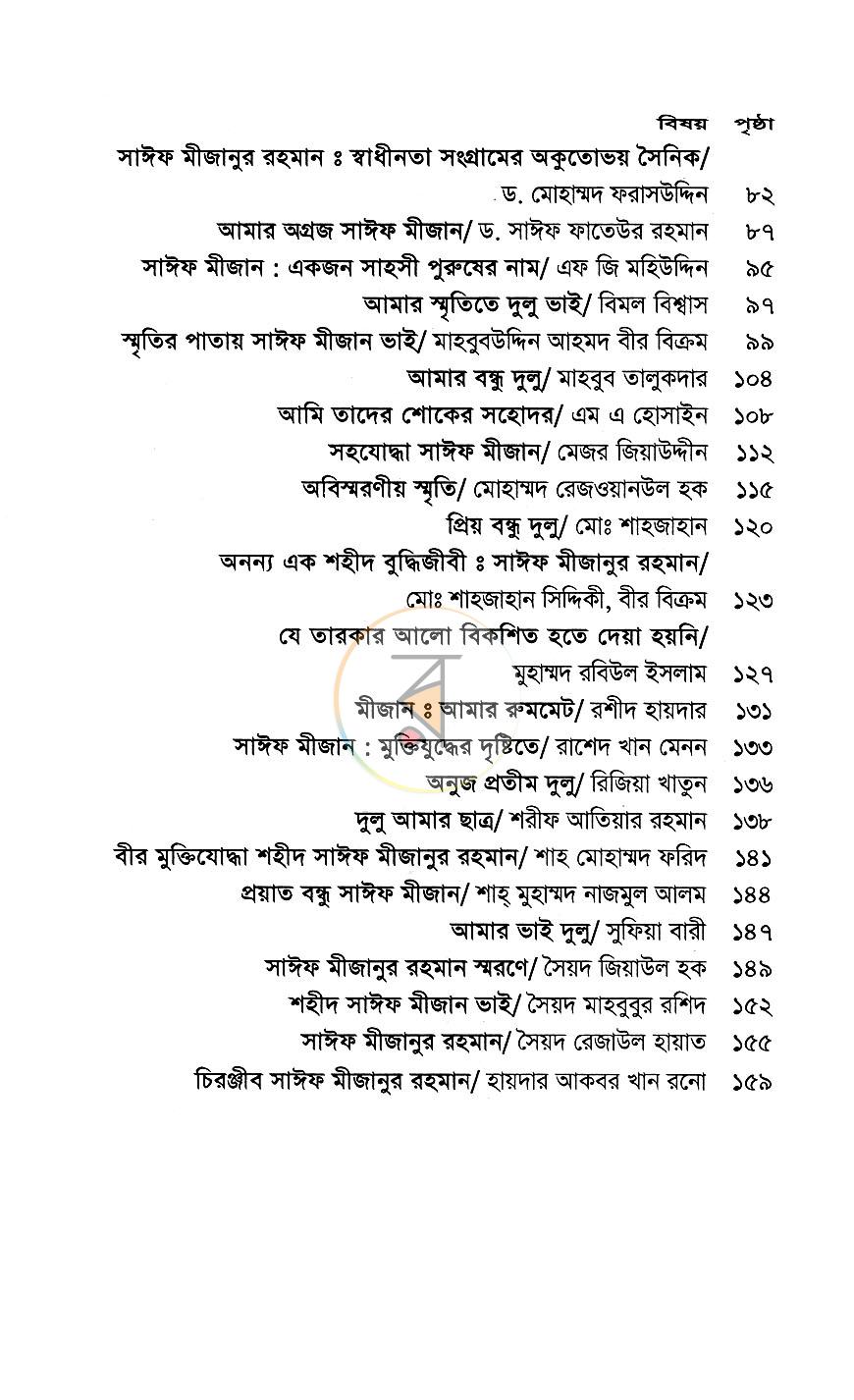 বিষয় পৃষ্ঠা

সাঈফ মীজানুর রহমান ঃ স্বাধীনতা সংগ্রামের অকুতোভয় সৈনিক/
ড. মোহাম্মদ ফরাসউদ্দিন ৮২

আমার অগ্রজ সাঈফ মীজান/ ড. সাঈফ ফাতেউর রহমান ৮৭

সাঈফ মীজান : একজন সাহসী পুরুষের নাম/ এফ জি মহিউদ্দিন ৯৫

আমার স্মৃতিতে দুলু ভাই/ বিমল বিশ্বাস ৯৭

স্মৃতির পাতায় সাঈফ মীজান ভাই/ মাহবুবউদ্দিন আহমদ বীর বিক্রম ৯৯

আমার বন্ধু দুলু/ মাহবুব তালুকদার ১০৪

আমি তাদের শোকের সহোদর/ এম এ হোসাইন ১০৮

সহযোদ্ধা সাঈফ মীজান/ মেজর জিয়াউদ্দীন ১১২

অবিস্মরণীয় স্মৃতি/ মোহাম্মদ রেজওয়ানউল হক ১১৫

প্রিয় বন্ধু দুলু/ মোঃ শাহজাহান ১২০

অনন্য এক শহীদ বুদ্ধিজীবী ঃ সাঈফ মীজানুর রহমান/
মোঃ শাহজাহান সিদ্দিকী, বীর বিক্রম ১২৩

যে তারকার আলো বিকশিত হতে দেয়া হয়নি/
মুহাম্মদ রবিউল ইসলাম ১২৭

মীজান ঃ আমার রুমমেট/ রশীদ হায়দার ১৩১

সাঈফ মীজান : মুক্তিযুদ্ধের দৃষ্টিতে/ রাশেদ খান মেনন ১৩৩

অনুজ প্রতীম দুলু/ রিজিয়া খাতুন ১৩৬

দুলু আমার ছাত্র/ শরীফ আতিয়ার রহমান ১৩৮

বীর মুক্তিযোদ্ধা শহীদ সাঈফ মীজানুর রহমান/ শাহ মোহাম্মদ ফরিদ ১৪১

প্রয়াত বন্ধু সাঈফ মীজান/ শাহ্ মুহাম্মদ নাজমুল আলম ১৪৪

আমার ভাই দুলু/ সুফিয়া বারী ১৪৭

সাঈফ মীজানুর রহমান স্মরণে/ সৈয়দ জিয়াউল হক ১৪৯

শহীদ সাঈফ মীজান ভাই/ সৈয়দ মাহবুবুর রশিদ ১৫২

সাঈফ মীজানুর রহমান/ সৈয়দ রেজাউল হায়াত ১৫৫

চিরঞ্জীব সাঈফ মীজানুর রহমান/ হায়দার আকবর খান রনো ১৫৯